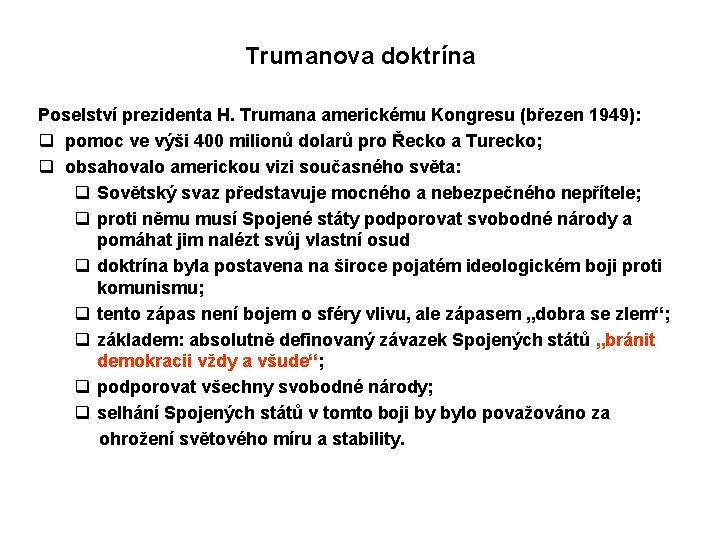 Trumanova doktrína

Poselství prezidenta H. Trumana americkému Kongresu (březen 1949):

❑ pomoc ve výši 400 milionů dolarů pro Řecko a Turecko;

❑ obsahovalo americkou vizi současného světa:

❑ Sovětský svaz představuje mocného a nebezpečného nepřítele;

❑ proti němu musí Spojené státy podporovat svobodné národy a pomáhat jim nalézt svůj vlastní osud

❑ doktrína byla postavena na široce pojatém ideologickém boji proti komunismu;

❑ tento zápas není bojem o sféry vlivu, ale zápasem „dobra se zlem“;

❑ základem: absolutně definovaný závazek Spojených států „bránit demokracii vždy a všude“;

❑ podporovat všechny svobodné národy;

❑ selhání Spojených států v tomto boji by bylo považováno za ohrožení světového míru a stability.